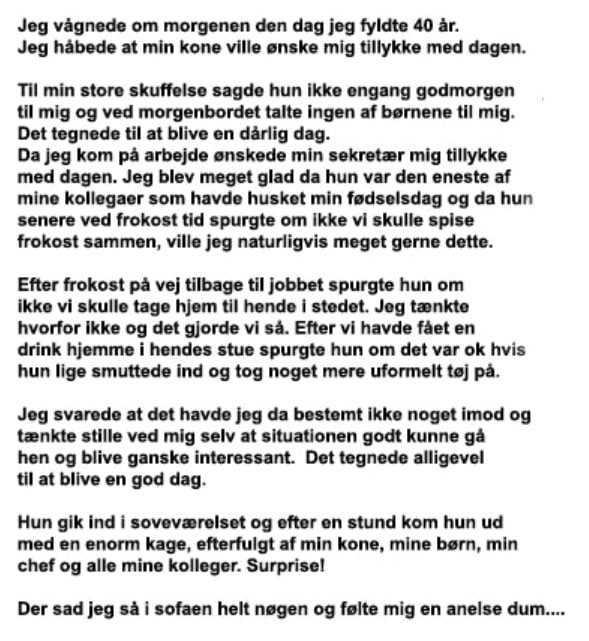 Jeg vågnede om morgenen den dag jeg fyldte 40 år.
Jeg håbede at min kone ville ønske mig tillykke med dagen.

Til min store skuffelse sagde hun ikke engang godmorgen til mig og ved morgenbordet talte ingen af børnene til mig. Det tegnede til at blive en dårlig dag.
Da jeg kom på arbejde ønskede min sekretær mig tillykke med dagen. Jeg blev meget glad da hun var den eneste af mine kollegaer som havde husket min fødselsdag og da hun senere ved frokost tid spurgte om ikke vi skulle spise frokost sammen, ville jeg naturligvis meget gerne dette.

Efter frokost på vej tilbage til jobbet spurgte hun om ikke vi skulle tage hjem til hende i stedet. Jeg tænkte hvorfor ikke og det gjorde vi så. Efter vi havde fået en drink hjemme i hendes stue spurgte hun om det var ok hvis hun lige smuttede ind og tog noget mere uformelt tøj på.

Jeg svarede at det havde jeg da bestemt ikke noget imod og tænkte stille ved mig selv at situationen godt kunne gå hen og blive ganske interessant. Det tegnede alligevel til at blive en god dag.

Hun gik ind i soveværelset og efter en stund kom hun ud med en enorm kage, efterfulgt af min kone, mine børn, min chef og alle mine kolleger. Surprise!

Der sad jeg så i sofaen helt nøgen og følte mig en anelse dum....